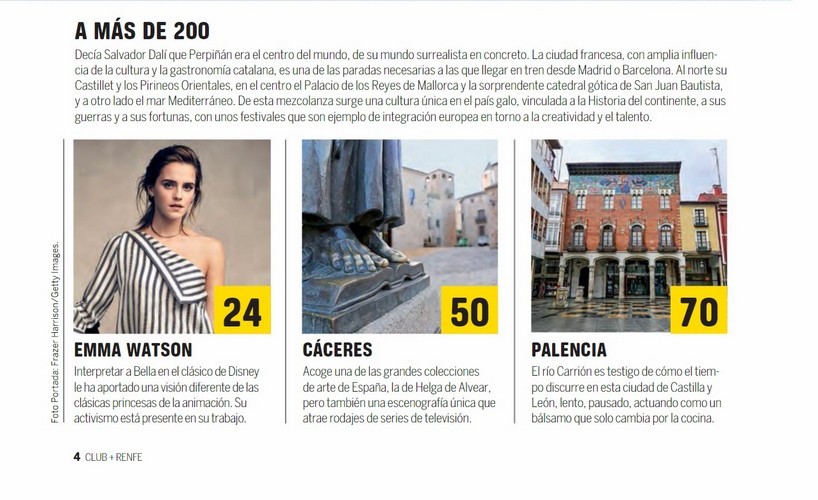 A MÁS DE 200

Decía Salvador Dalí que Perpiñán era el centro del mundo, de su mundo surrealista en concreto. La ciudad francesa, con amplia influencia de la cultura y la gastronomía catalana, es una de las paradas necesarias a las que llegar en tren desde Madrid o Barcelona. Al norte su Castillet y los Pirineos Orientales, en el centro el Palacio de los Reyes de Mallorca y la sorprendente catedral gótica de San Juan Bautista, y a otro lado el mar Mediterráneo. De esta mezcolanza surge una cultura única en el país galo, vinculada a la Historia del continente, a sus guerras y a sus fortunas, con unos festivales que son ejemplo de integración europea en torno a la creatividad y el talento.

Foto Portada: Frazer Harrison/Getty Images.

24

EMMA WATSON

Interpretar a Bella en el clásico de Disney le ha aportado una visión diferente de las clásicas princesas de la animación. Su activismo está presente en su trabajo.

50

CÁCERES

Acoge una de las grandes colecciones de arte de España, la de Helga de Alvear, pero también una escenografía única que atrae rodajes de series de televisión.

70

PALENCIA

El río Carrión es testigo de cómo el tiempo discurre en esta ciudad de Castilla y León, lento, pausado, actuando como un bálsamo que solo cambia por la cocina.

4 CLUB + RENFE